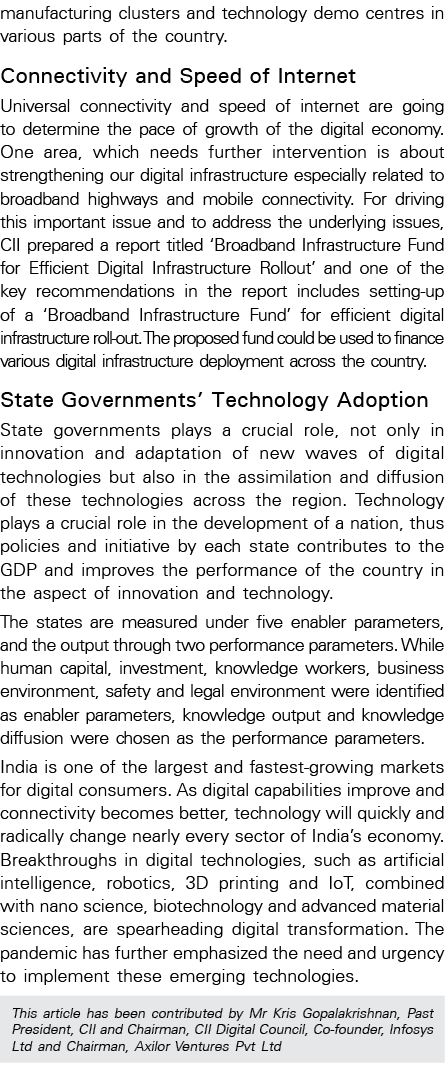 manufacturing clusters and technology demo centres in various parts of the country.

Connectivity and Speed of Internet

Universal connectivity and speed of internet are going to determine the pace of growth of the digital economy. One area, which needs further intervention is about strengthening our digital infrastructure especially related to broadband highways and mobile connectivity. For driving this important issue and to address the underlying issues, CII prepared a report titled 'Broadband Infrastructure Fund for Efficient Digital Infrastructure Rollout' and one of the key recommendations in the report includes setting-up of a 'Broadband Infrastructure Fund' for efficient digital infrastructure roll-out. The proposed fund could be used to finance various digital infrastructure deployment across the country.

State Governments' Technology Adoption

State governments plays a crucial role, not only in innovation and adaptation of new waves of digital technologies but also in the assimilation and diffusion of these technologies across the region. Technology plays a crucial role in the development of a nation, thus policies and initiative by each state contributes to the GDP and improves the performance of the country in the aspect of innovation and technology.

The states are measured under five enabler parameters, and the output through two performance parameters. While human capital, investment, knowledge workers, business environment, safety and legal environment were identified as enabler parameters, knowledge output and knowledge diffusion were chosen as the performance parameters.

India is one of the largest and fastest-growing markets for digital consumers. As digital capabilities improve and connectivity becomes better, technology will quickly and radically change nearly every sector of India's economy. Breakthroughs in digital technologies, such as artificial intelligence, robotics, 3D printing and IoT, combined with nano science, biotechnology and advanced material sciences, are spearheading digital transformation. The pandemic has further emphasized the need and urgency to implement these emerging technologies.

This article has been contributed by Mr Kris Gopalakrishnan, Past President, CII and Chairman, CII Digital Council, Co-founder, Infosys Ltd and Chairman, Axilor Ventures Pvt Ltd